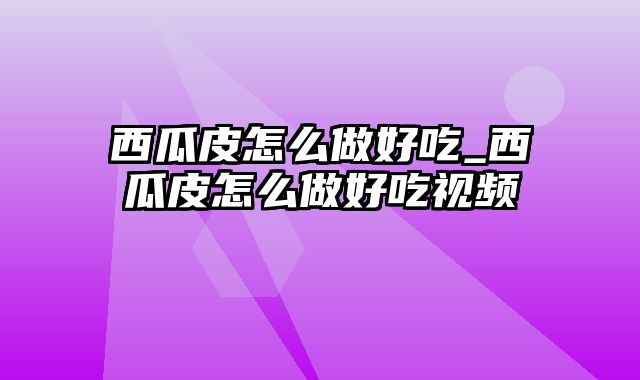 西瓜皮怎么做好吃_西瓜皮怎么做好吃视频